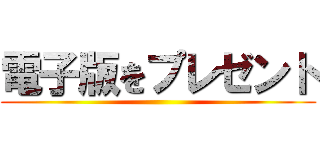 電子版をプレゼント